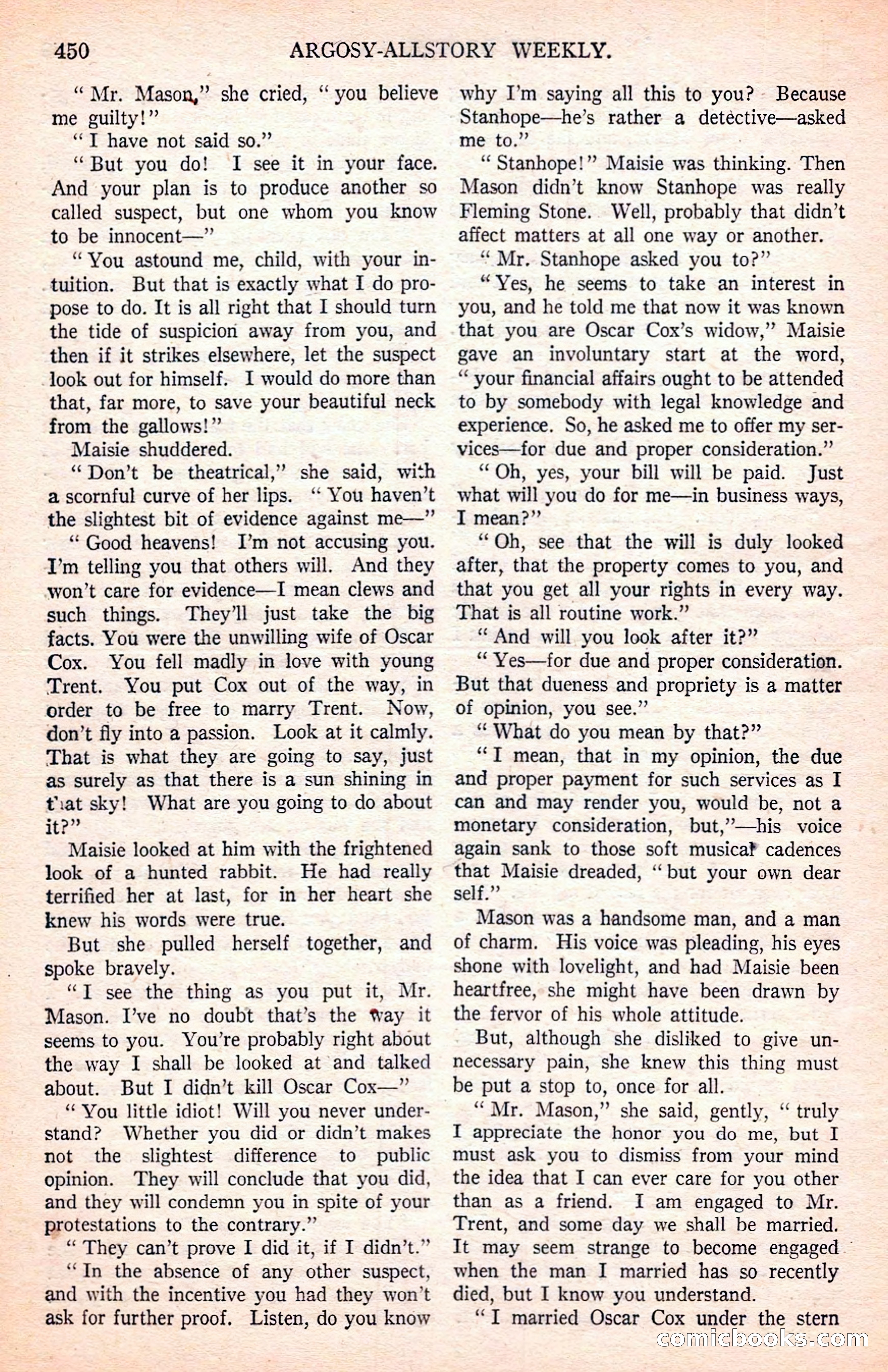 450 ARGOSY-ALLSTORY WEEKLY.

"Mr. Mason," she cried, "you believe me guilty!"

"I have not said so."

"But you do! I see it in your face. And your plan is to produce another so called suspect, but one whom you know to be innocent—"

"You astound me, child, with your intuition. But that is exactly what I do propose to do. It is all right that I should turn the tide of suspicion away from you, and then if it strikes elsewhere, let the suspect look out for himself. I would do more than that, far more, to save your beautiful neck from the gallows!"

Maisie shuddered.

"Don't be theatrical," she said, with a scornful curve of her lips. "You haven't the slightest bit of evidence against me—"

"Good heavens! I'm not accusing you. I'm telling you that others will. And they won't care for evidence—I mean clews and such things. They'll just take the big facts. You were the unwilling wife of Oscar Cox. You fell madly in love with young Trent. You put Cox out of the way, in order to be free to marry Trent. Now, don't fly into a passion. Look at it calmly. That is what they are going to say, just as surely as that there is a sun shining in that sky! What are you going to do about it?"

Maisie looked at him with the frightened look of a hunted rabbit. He had really terrified her at last, for in her heart she knew his words were true.

But she pulled herself together, and spoke bravely.

"I see the thing as you put it, Mr. Mason. I've no doubt that's the way it seems to you. You're probably right about the way I shall be looked at and talked about. But I didn't kill Oscar Cox—"

"You little idiot! Will you never understand? Whether you did or didn't makes not the slightest difference to public opinion. They will conclude that you did, and they will condemn you in spite of your protestations to the contrary."

"They can't prove I did it, if I didn't."

"In the absence of any other suspect, and with the incentive you had they won't ask for further proof. Listen, do you know why I'm saying all this to you? Because Stanhope—he's rather a detective—asked me to."

"Stanhope!" Maisie was thinking. Then Mason didn't know Stanhope was really Fleming Stone. Well, probably that didn't affect matters at all one way or another.

"Mr. Stanhope asked you to?"

"Yes, he seems to take an interest in you, and he told me that now it was known that you are Oscar Cox's widow," Maisie gave an involuntary start at the word, "your financial affairs ought to be attended to by somebody with legal knowledge and experience. So, he asked me to offer my services—for due and proper consideration."

"Oh, yes, your bill will be paid. Just what will you do for me—in business ways, I mean?"

"Oh, see that the will is duly looked after, that the property comes to you, and that you get all your rights in every way. That is all routine work."

"And will you look after it?"

"Yes—for due and proper consideration. But that dueness and propriety is a matter of opinion, you see."

"What do you mean by that?"

"I mean, that in my opinion, the due and proper payment for such services as I can and may render you, would be, not a monetary consideration, but,"—his voice again sank to those soft musical cadences that Maisie dreaded, "but your own dear self."

Mason was a handsome man, and a man of charm. His voice was pleading, his eyes shone with lovelight, and had Maisie been heartfree, she might have been drawn by the fervor of his whole attitude.

But, although she disliked to give unnecessary pain, she knew this thing must be put a stop to, once for all.

"Mr. Mason," she said, gently, "truly I appreciate the honor you do me, but I must ask you to dismiss from your mind the idea that I can ever care for you other than as a friend. I am engaged to Mr. Trent, and some day we shall be married. It may seem strange to become engaged when the man I married has so recently died, but I know you understand.

"I married Oscar Cox under the stern

comicbooks.com